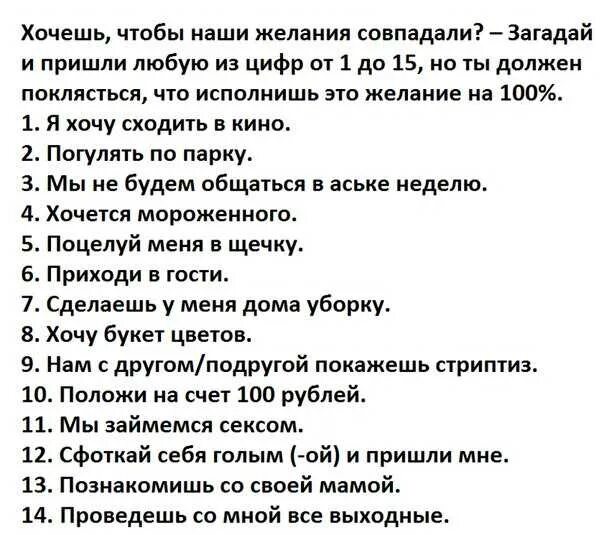 Хочешь, чтобы наши желания совпадали? – Загадай и пришли любую из цифр от 1 до 15, но ты должен поклясться, что исполнишь это желание на 100%.
1. Я хочу сходить в кино.
2. Погулять по парку.
3. Мы не будем общаться в аське неделю.
4. Хочется мороженного.
5. Поцелуй меня в щечку.
6. Приходи в гости.
7. Сделаешь у меня дома уборку.
8. Хочу букет цветов.
9. Нам с другом/подругой покажешь стриптиз.
10. Положи на счет 100 рублей.
11. Мы займемся сексом.
12. Сфоткай себя голым (-ой) и пришли мне.
13. Познакомишь со своей мамой.
14. Проведешь со мной все выходные.